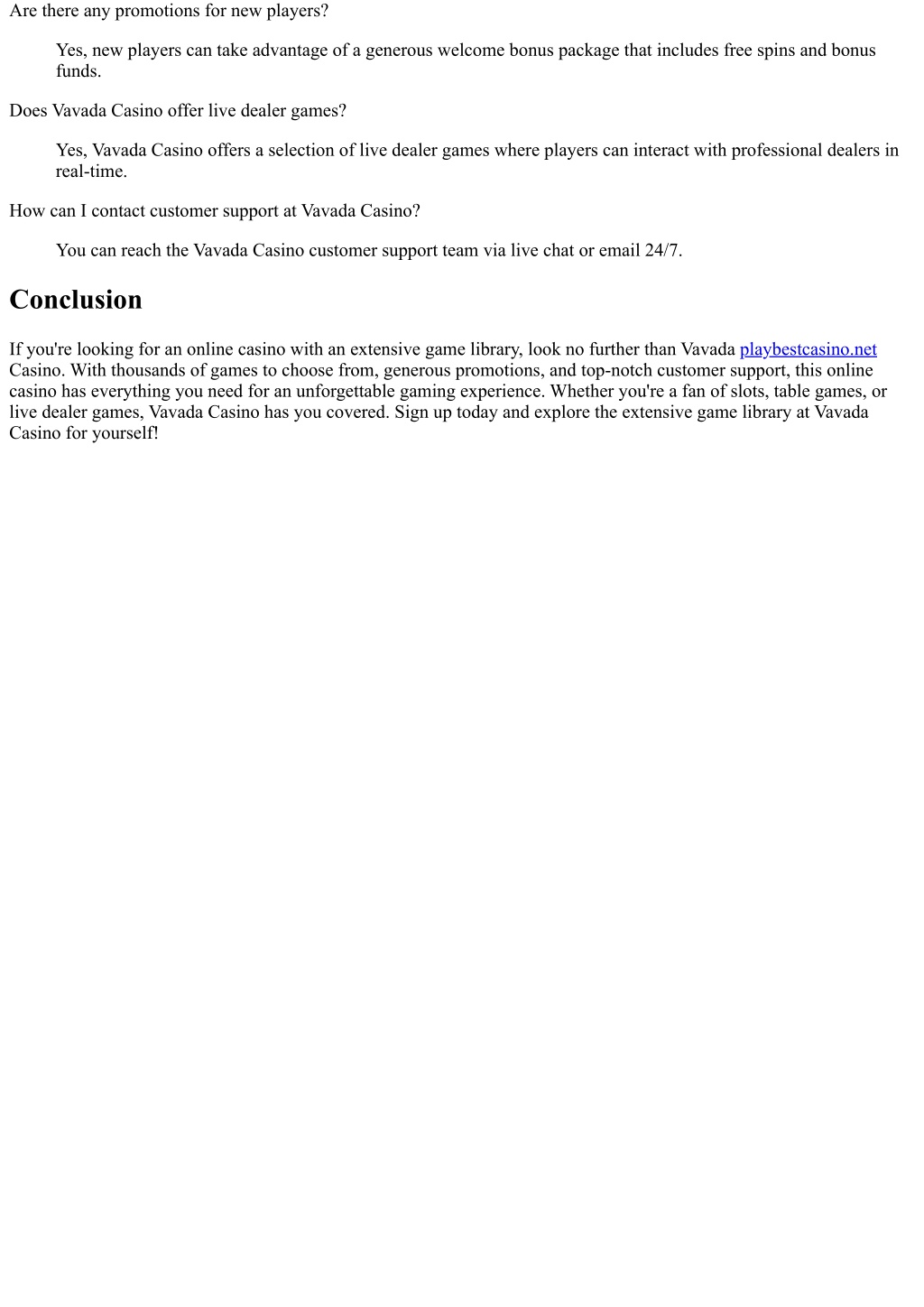 Are there any promotions for new players?

Yes, new players can take advantage of a generous welcome bonus package that includes free spins and bonus funds.

Does Vavada Casino offer live dealer games?

Yes, Vavada Casino offers a selection of live dealer games where players can interact with professional dealers in real-time.

How can I contact customer support at Vavada Casino?

You can reach the Vavada Casino customer support team via live chat or email 24/7.

Conclusion

If you're looking for an online casino with an extensive game library, look no further than Vavada playbestcasino.net Casino. With thousands of games to choose from, generous promotions, and top-notch customer support, this online casino has everything you need for an unforgettable gaming experience. Whether you're a fan of slots, table games, or live dealer games, Vavada Casino has you covered. Sign up today and explore the extensive game library at Vavada Casino for yourself!